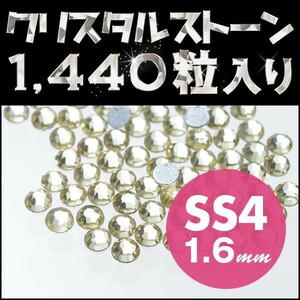 クリスタルストーン
1,440粒入り

SS4
1.6mm